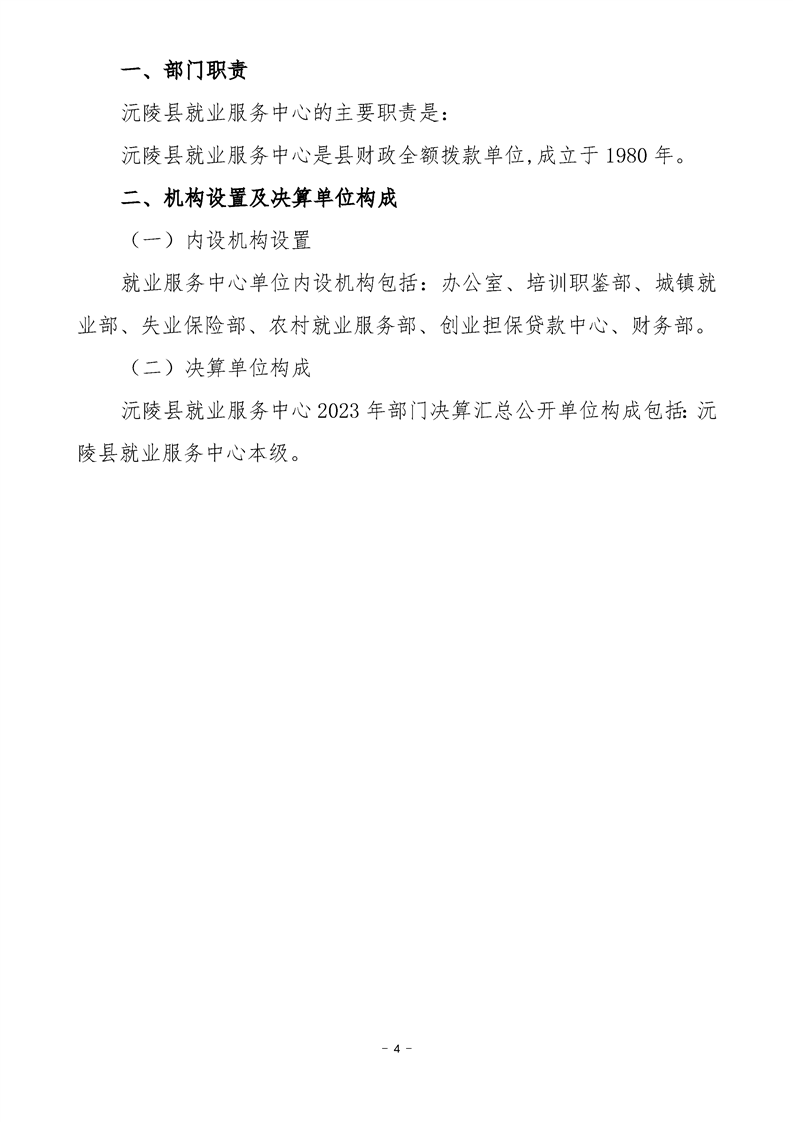 一、部门职责

沅陵县就业服务中心的主要职责是：

沅陵县就业服务中心是县财政全额拨款单位，成立于 1980 年。

二、机构设置及决算单位构成

（一）内设机构设置

就业服务中心单位内设机构包括：办公室、培训职鉴部、城镇就业部、失业保险部、农村就业服务部、创业担保贷款中心、财务部。

（二）决算单位构成

沅陵县就业服务中心 2023 年部门决算汇总公开单位构成包括：沅陵县就业服务中心本级。

- 4 -